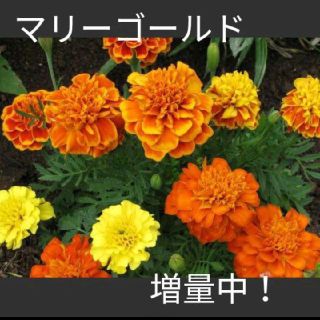 マリーゴールド

増量中！